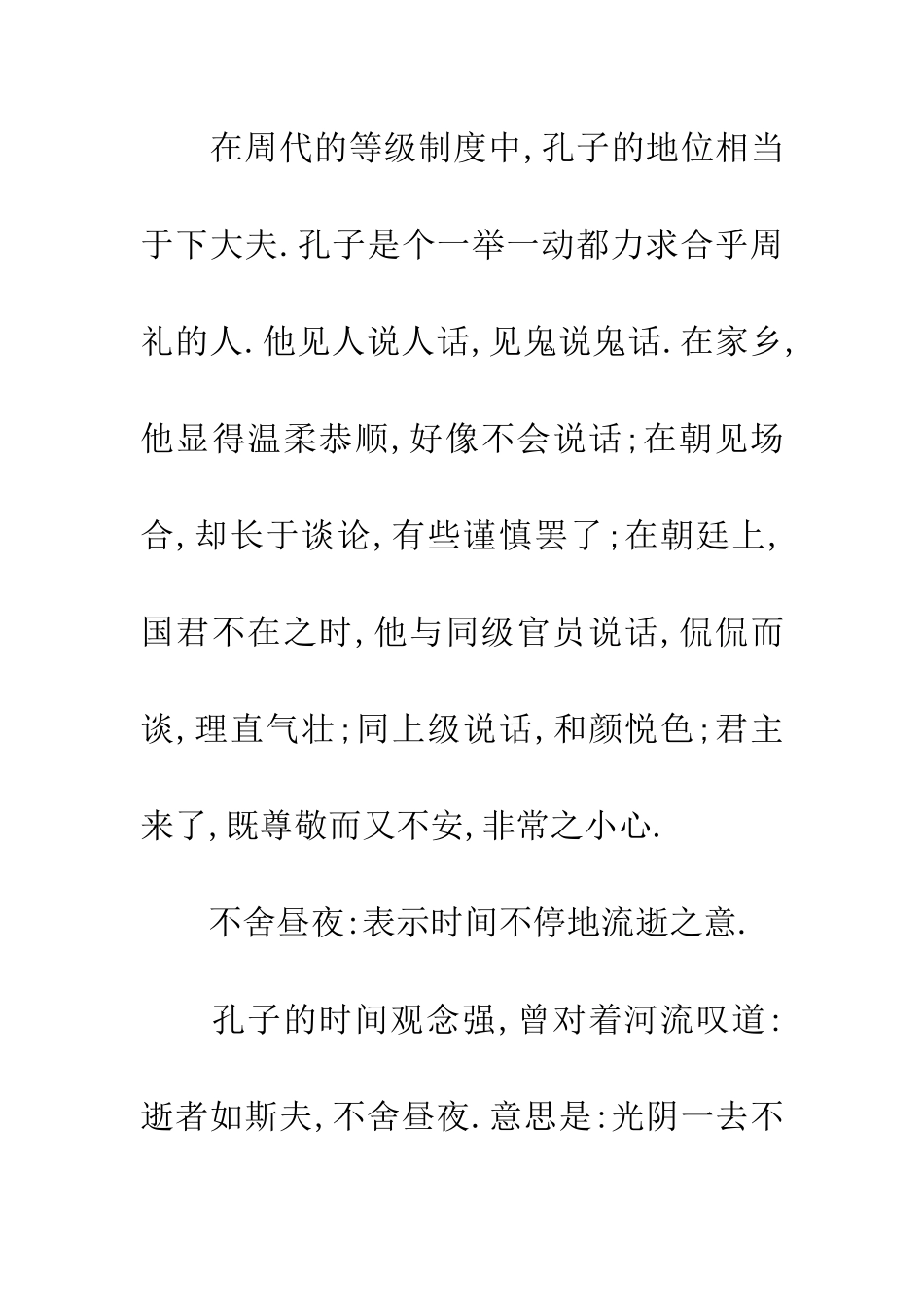 在周代的等级制度中,孔子的地位相当于下大夫.孔子是个一举一动都力求合乎周礼的人.他见人说人话,见鬼说鬼话.在家乡,他显得温柔恭顺,好像不会说话;在朝见场合,却长于谈论,有些谨慎罢了;在朝廷上,国君不在之时,他与同级官员说话,侃侃而谈,理直气壮;同上级说话,和颜悦色;君主来了,既尊敬而又不安,非常之小心.

不舍昼夜:表示时间不停地流逝之意.

孔子的时间观念强,曾对着河流叹道:逝者如斯夫,不舍昼夜.意思是:光阴一去不